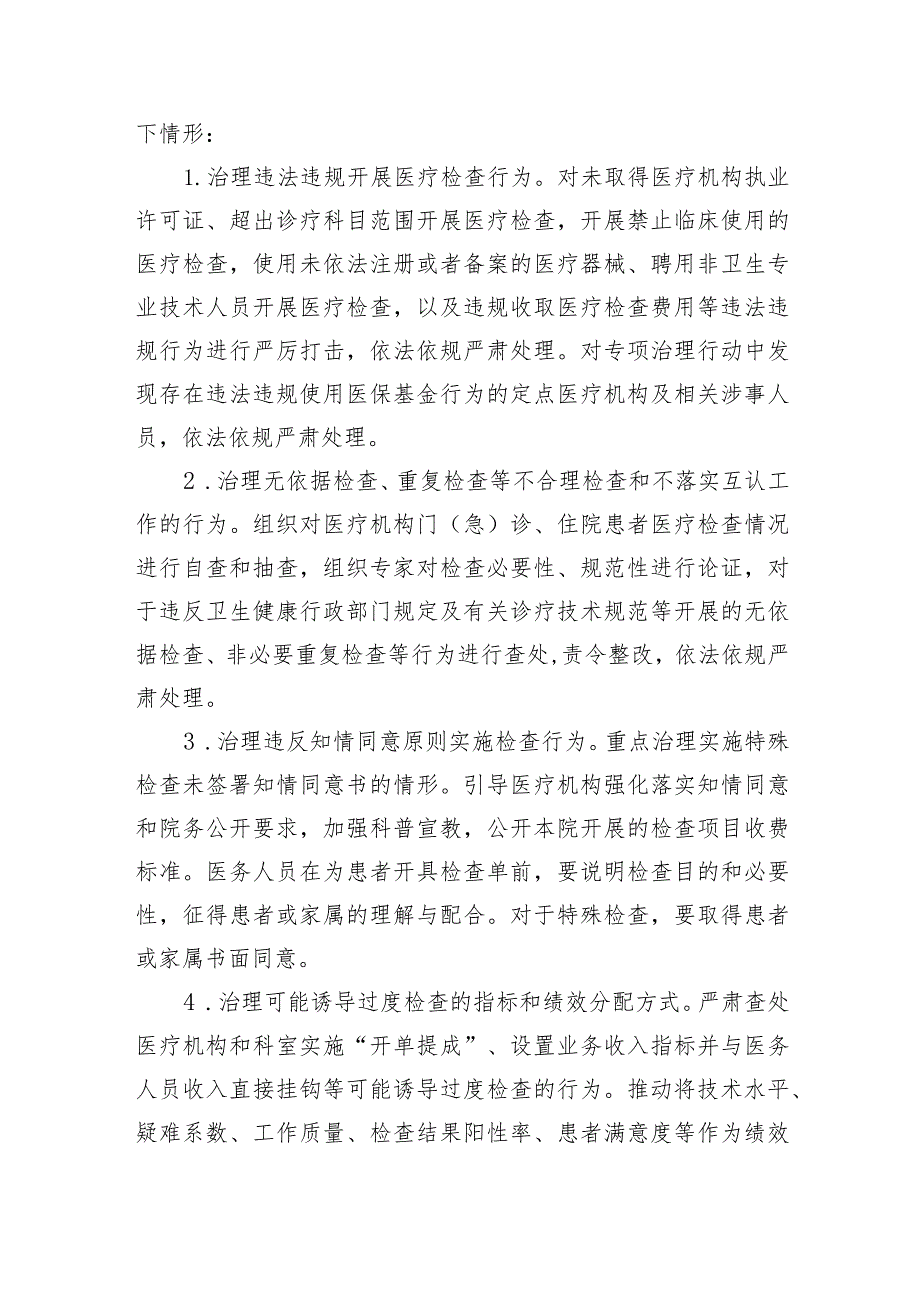 下情形：

1.治理违法违规开展医疗检查行为。对未取得医疗机构执业许可证、超出诊疗科目范围开展医疗检查，开展禁止临床使用的医疗检查，使用未依法注册或者备案的医疗器械、聘用非卫生专业技术人员开展医疗检查，以及违规收取医疗检查费用等违法违规行为进行严厉打击，依法依规严肃处理。对专项治理行动中发现存在违法违规使用医保基金行为的定点医疗机构及相关涉事人员，依法依规严肃处理。

2.治理无依据检查、重复检查等不合理检查和不落实互认工作的行为。组织对医疗机构门（急）诊、住院患者医疗检查情况进行自查和抽查，组织专家对检查必要性、规范性进行论证，对于违反卫生健康行政部门规定及有关诊疗技术规范等开展的无依据检查、非必要重复检查等行为进行查处,责令整改，依法依规严肃处理。

3.治理违反知情同意原则实施检查行为。重点治理实施特殊检查未签署知情同意书的情形。引导医疗机构强化落实知情同意和院务公开要求，加强科普宣教，公开本院开展的检查项目收费标准。医务人员在为患者开具检查单前，要说明检查目的和必要性，征得患者或家属的理解与配合。对于特殊检查，要取得患者或家属书面同意。

4.治理可能诱导过度检查的指标和绩效分配方式。严肃查处医疗机构和科室实施“开单提成”、设置业务收入指标并与医务人员收入直接挂钩等可能诱导过度检查的行为。推动将技术水平、疑难系数、工作质量、检查结果阳性率、患者满意度等作为绩效